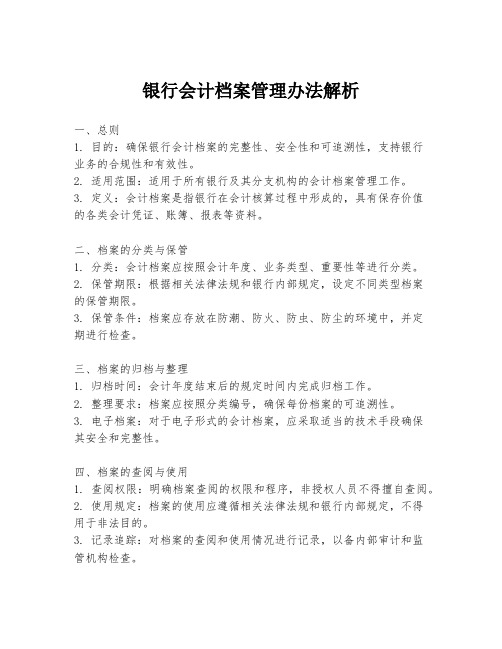 银行会计档案管理办法解析

一、总则
1. 目的：确保银行会计档案的完整性、安全性和可追溯性，支持银行业务的合规性和有效性。
2. 适用范围：适用于所有银行及其分支机构的会计档案管理工作。
3. 定义：会计档案是指银行在会计核算过程中形成的，具有保存价值的各类会计凭证、账簿、报表等资料。

二、档案的分类与保管
1. 分类：会计档案应按照会计年度、业务类型、重要性等进行分类。
2. 保管期限：根据相关法律法规和银行内部规定，设定不同类型档案的保管期限。
3. 保管条件：档案应存放在防潮、防火、防虫、防尘的环境中，并定期进行检查。

三、档案的归档与整理
1. 归档时间：会计年度结束后的规定时间内完成归档工作。
2. 整理要求：档案应按照分类编号，确保每份档案的可追溯性。
3. 电子档案：对于电子形式的会计档案，应采取适当的技术手段确保其安全和完整性。

四、档案的查阅与使用
1. 查阅权限：明确档案查阅的权限和程序，非授权人员不得擅自查阅。
2. 使用规定：档案的使用应遵循相关法律法规和银行内部规定，不得用于非法目的。
3. 记录追踪：对档案的查阅和使用情况进行记录，以备内部审计和监管机构检查。